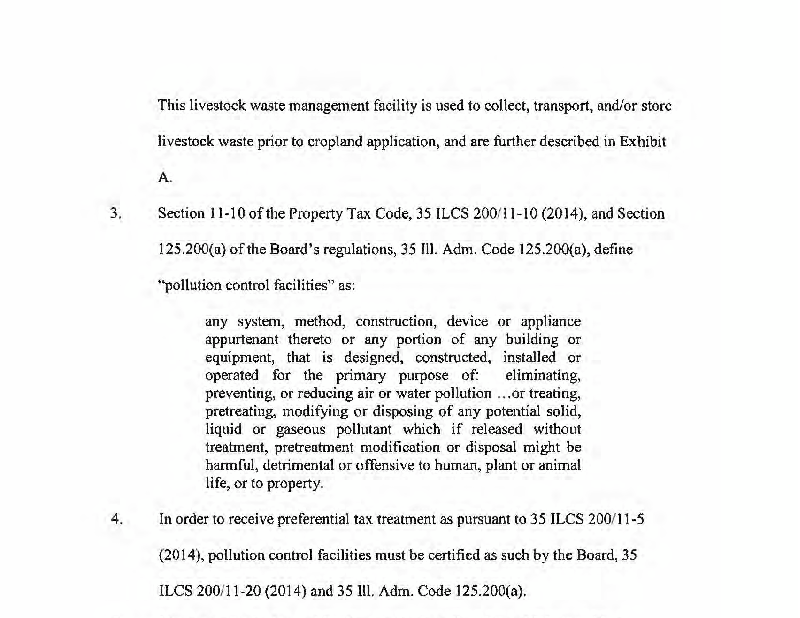 This livestock waste management facility is used to collect, transport, and/or store livestock waste prior to cropland application, and are further described in Exhibit A.

3. Section 11-10 of the Property Tax Code, 35 ILCS 200/11-10 (2014), and Section 125.200(a) of the Board's regulations, 35 Ill. Adm. Code 125.200(a), define "pollution control facilities" as:

any system, method, construction, device or appliance appurtenant thereto or any portion of any building or equipment, that is designed, constructed, installed or operated for the primary purpose of: eliminating, preventing, or reducing air or water pollution …or treating, pretreating, modifying or disposing of any potential solid, liquid or gaseous pollutant which if released without treatment, pretreatment modification or disposal might be harmful, detrimental or offensive to human, plant or animal life, or to property.

4. In order to receive preferential tax treatment as pursuant to 35 ILCS 200/11-5 (2014), pollution control facilities must be certified as such by the Board, 35 ILCS 200/11-20 (2014) and 35 Ill. Adm. Code 125.200(a).